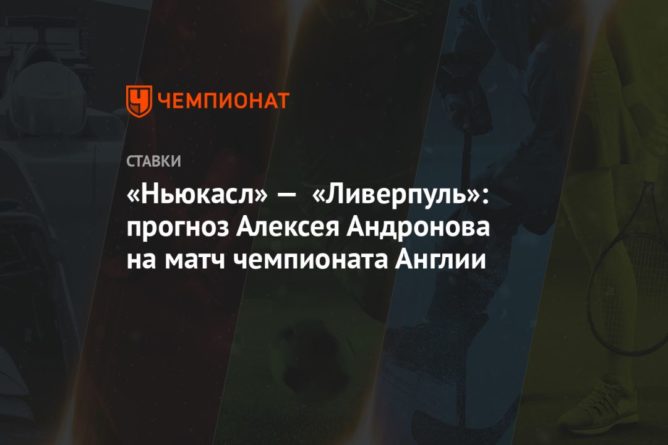 ЧЕМПИОНАТ

СТАВКИ

«Ньюкасл» — «Ливерпуль»: прогноз Алексея Андронова на матч чемпионата Англии